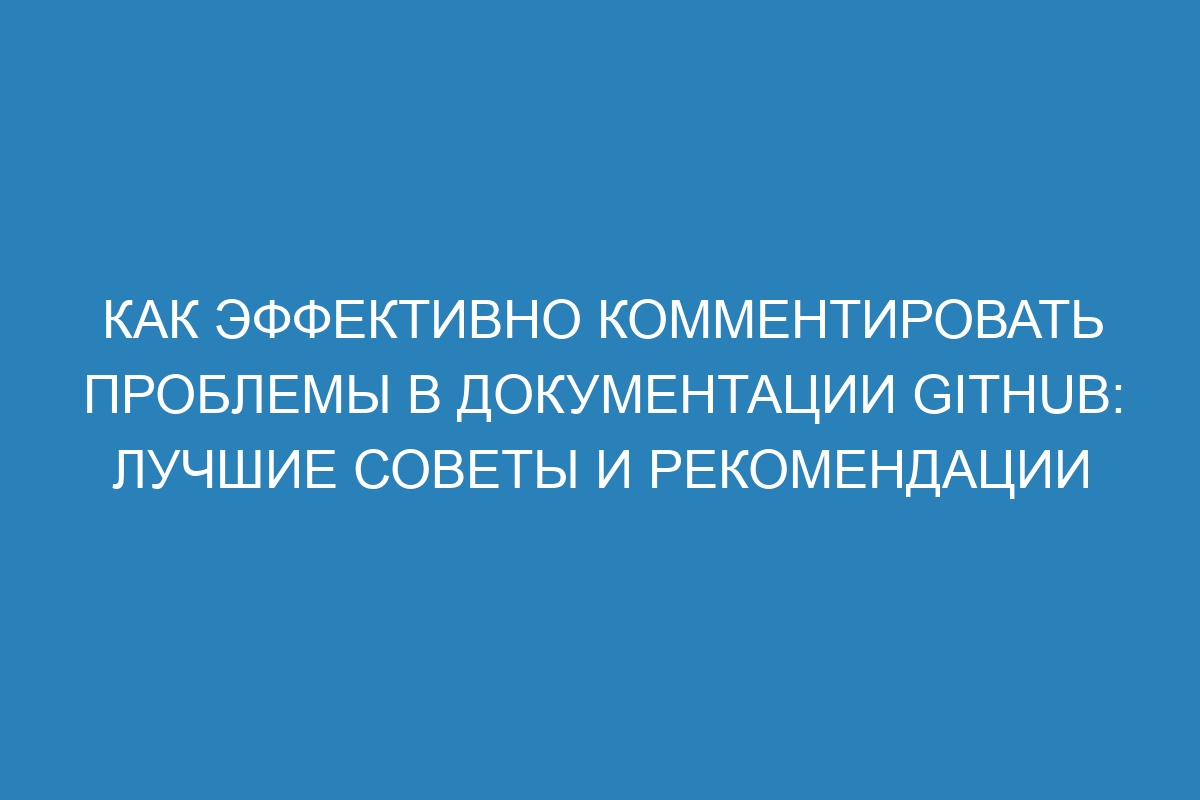 КАК ЭФФЕКТИВНО КОММЕНТИРОВАТЬ ПРОБЛЕМЫ В ДОКУМЕНТАЦИИ GITHUB: ЛУЧШИЕ СОВЕТЫ И РЕКОМЕНДАЦИИ